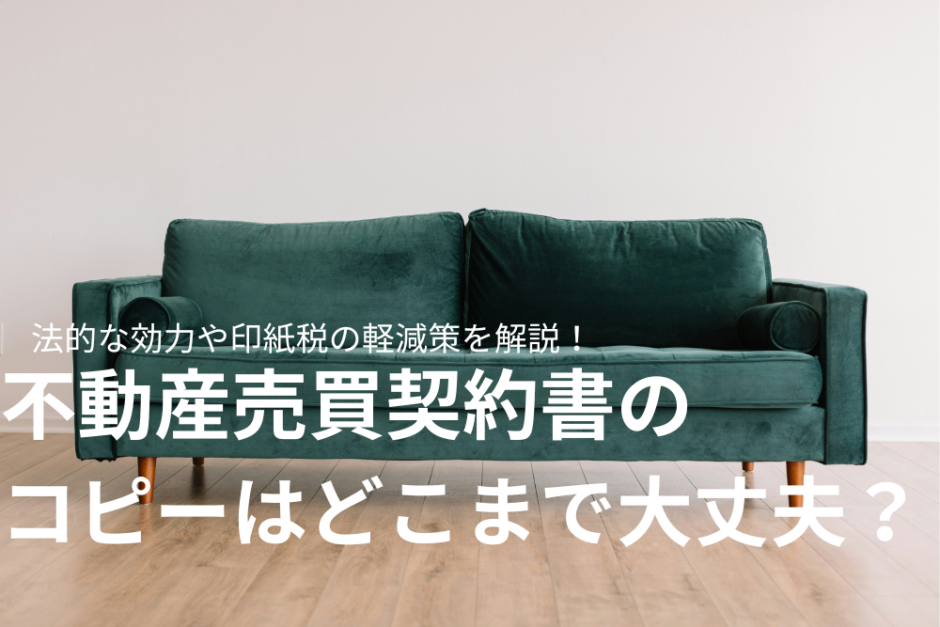 法的な効力や印紙税の軽減策を解説！

不動産売買契約書のコピーはどこまで大丈夫？